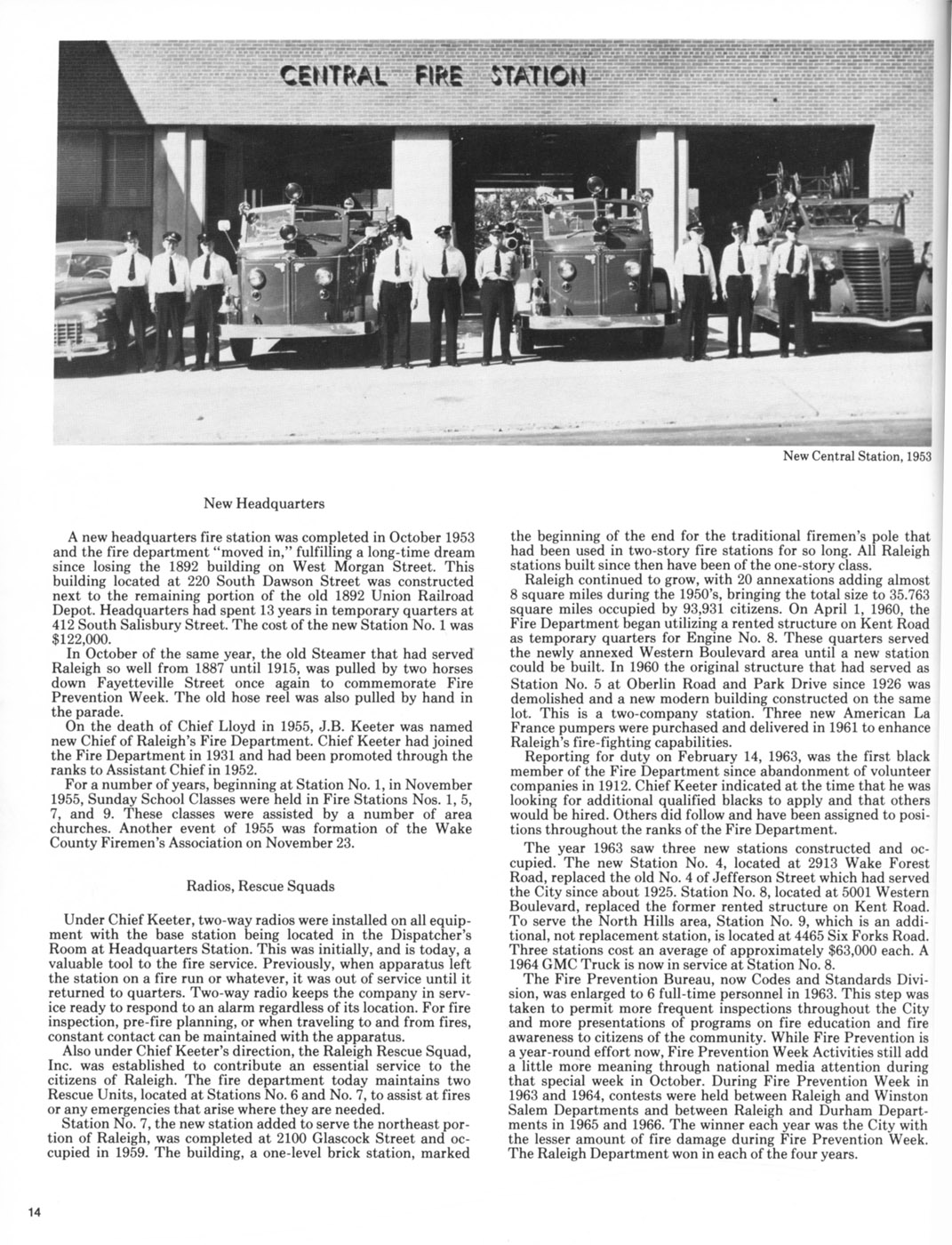 CENTRAL FIRE STATION

New Central Station, 1953

New Headquarters

A new headquarters fire station was completed in October 1953 and the fire department "moved in," fulfilling a long-time dream since losing the 1892 building on West Morgan Street. This building located at 220 South Dawson Street was constructed next to the remaining portion of the old 1892 Union Railroad Depot. Headquarters had spent 13 years in temporary quarters at 412 South Salisbury Street. The cost of the new Station No. 1 was $122,000.

In October of the same year, the old Steamer that had served Raleigh so well from 1887 until 1915, was pulled by two horses down Fayetteville Street once again to commemorate Fire Prevention Week. The old hose reel was also pulled by hand in the parade.

On the death of Chief Lloyd in 1955, J.B. Keeter was named new Chief of Raleigh's Fire Department. Chief Keeter had joined the Fire Department in 1931 and had been promoted through the ranks to Assistant Chief in 1952.

For a number of years, beginning at Station No. 1, in November 1955, Sunday School Classes were held in Fire Stations Nos. 1, 5, 7, and 9. These classes were assisted by a number of area churches. Another event of 1955 was formation of the Wake County Firemen's Association on November 23.

Radios, Rescue Squads

Under Chief Keeter, two-way radios were installed on all equipment with the base station being located in the Dispatcher's Room at Headquarters Station. This was initially, and is today, a valuable tool to the fire service. Previously, when apparatus left the station on a fire run or whatever, it was out of service until it returned to quarters. Two-way radio keeps the company in service ready to respond to an alarm regardless of its location. For fire inspection, pre-fire planning, or when traveling to and from fires, constant contact can be maintained with the apparatus.

Also under Chief Keeter's direction, the Raleigh Rescue Squad, Inc. was established to contribute an essential service to the citizens of Raleigh. The fire department today maintains two Rescue Units, located at Stations No. 6 and No. 7, to assist at fires or any emergencies that arise where they are needed.

Station No. 7, the new station added to serve the northeast portion of Raleigh, was completed at 2100 Glascock Street and occupied in 1959. The building, a one-level brick station, marked the beginning of the end for the traditional firemen's pole that had been used in two-story fire stations for so long. All Raleigh stations built since then have been of the one-story class.

Raleigh continued to grow, with 20 annexations adding almost 8 square miles during the 1950's, bringing the total size to 35.763 square miles occupied by 93,931 citizens. On April 1, 1960, the Fire Department began utilizing a rented structure on Kent Road as temporary quarters for Engine No. 8. These quarters served the newly annexed Western Boulevard area until a new station could be built. In 1960 the original structure that had served as Station No. 5 at Oberlin Road and Park Drive since 1926 was demolished and a new modern building constructed on the same lot. This is a two-company station. Three new American La France pumpers were purchased and delivered in 1961 to enhance Raleigh's fire-fighting capabilities.

Reporting for duty on February 14, 1963, was the first black member of the Fire Department since abandonment of volunteer companies in 1912. Chief Keeter indicated at the time that he was looking for additional qualified blacks to apply and that others would be hired. Others did follow and have been assigned to positions throughout the ranks of the Fire Department.

The year 1963 saw three new stations constructed and occupied. The new Station No. 4, located at 2913 Wake Forest Road, replaced the old No. 4 of Jefferson Street which had served the City since about 1925. Station No. 8, located at 5001 Western Boulevard, replaced the former rented structure on Kent Road. To serve the North Hills area, Station No. 9, which is an additional, not replacement station, is located at 4465 Six Forks Road. Three stations cost an average of approximately $63,000 each. A 1964 GMC Truck is now in service at Station No. 8.

The Fire Prevention Bureau, now Codes and Standards Division, was enlarged to 6 full-time personnel in 1963. This step was taken to permit more frequent inspections throughout the City and more presentations of programs on fire education and fire awareness to citizens of the community. While Fire Prevention is a year-round effort now, Fire Prevention Week Activities still add a little more meaning through national media attention during that special week in October. During Fire Prevention Week in 1963 and 1964, contests were held between Raleigh and Winston Salem Departments and between Raleigh and Durham Departments in 1965 and 1966. The winner each year was the City with the lesser amount of fire damage during Fire Prevention Week. The Raleigh Department won in each of the four years.

14